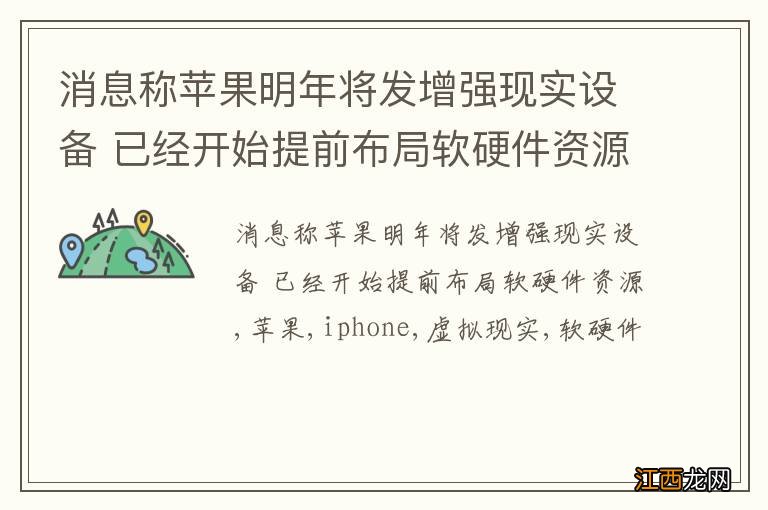 消息称苹果明年将发增强现实设备 已经开始提前布局软硬件资源

消息称苹果明年将发增强现实设备 已经开始提前布局软硬件资源,苹果,iphone,虚拟现实,软硬件

江西龙网